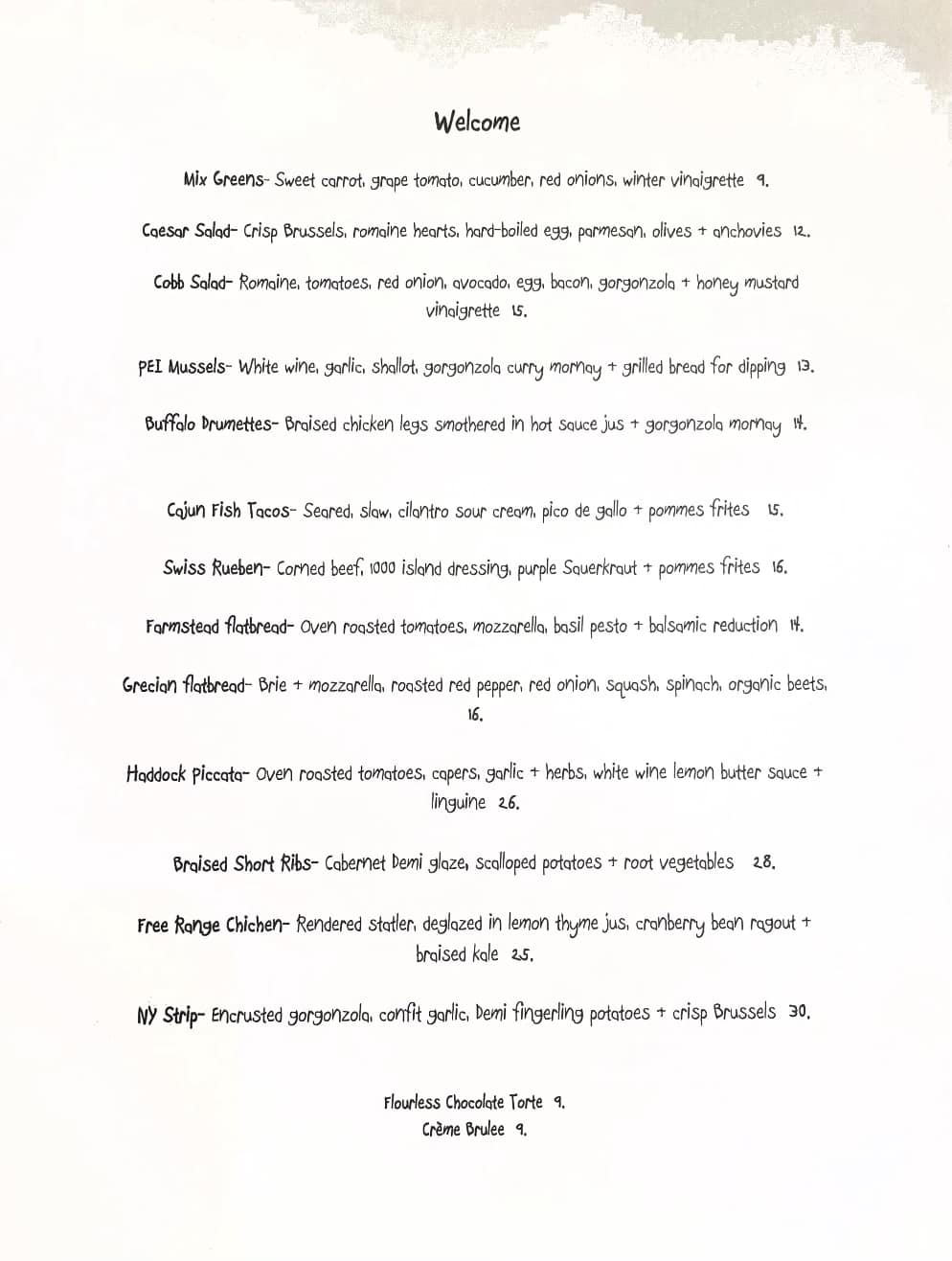 Welcome

Mix Greens- Sweet carrot, grape tomato, cucumber, red onions, winter vinaigrette 9.

Caesar Salad- Crisp Brussels, romaine hearts, hard-boiled egg, parmesan, olives + anchovies 12.

Cobb Salad- Romaine, tomatoes, red onion, avocado, egg, bacon, gorgonzola + honey mustard vinaigrette 15.

PEI Mussels- White wine, garlic, shallot, gorgonzola curry mornay + grilled bread for dipping 13.

Buffalo Drumettes- Braised chicken legs smothered in hot sauce jus + gorgonzola mornay 14.

Cajun Fish Tacos- Seared, slaw, cilantro sour cream, pico de gallo + pommes frites 15.

Swiss Rueben- Corned beef, 1000 island dressing, purple Sauerkraut + pommes frites 16.

Farmstead flatbread- Oven roasted tomatoes, mozzarella, basil pesto + balsamic reduction 14.

Grecian flatbread- Brie + mozzarella, roasted red pepper, red onion, squash, spinach, organic beets, 16.

Haddock Piccata- Oven roasted tomatoes, capers, garlic + herbs, white wine lemon butter sauce + linguine 26.

Braised Short Ribs- Cabernet Demi glaze, scalloped potatoes + root vegetables 28.

Free Range Chichen- Rendered statler, deglazed in lemon thyme jus, cranberry bean ragout + braised kale 25.

NY Strip- Encrusted gorgonzola, confit garlic, Demi fingerling potatoes + crisp Brussels 30.

Flourless Chocolate Torte 9.
Crème Brulee 9.